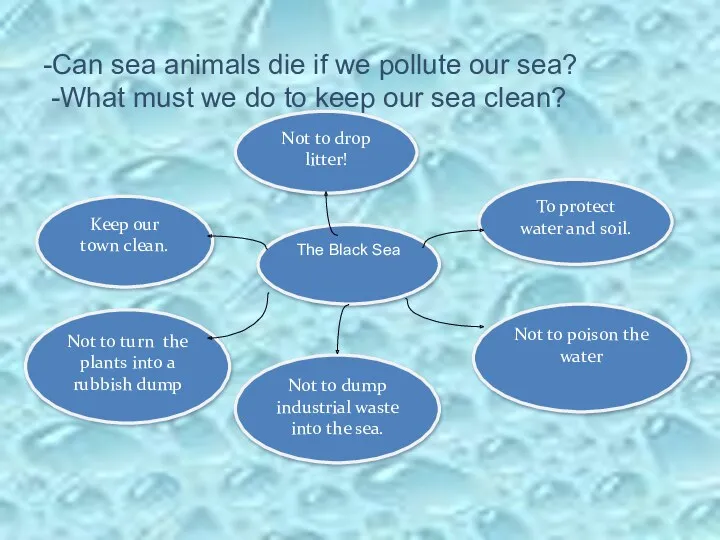 -Can sea animals die if we pollute our sea?
-What must we do to keep our sea clean?

Not to drop litter!

Keep our town clean.

The Black Sea

To protect water and soil.

Not to turn the plants into a rubbish dump

Not to dump industrial waste into the sea.

Not to poison the water